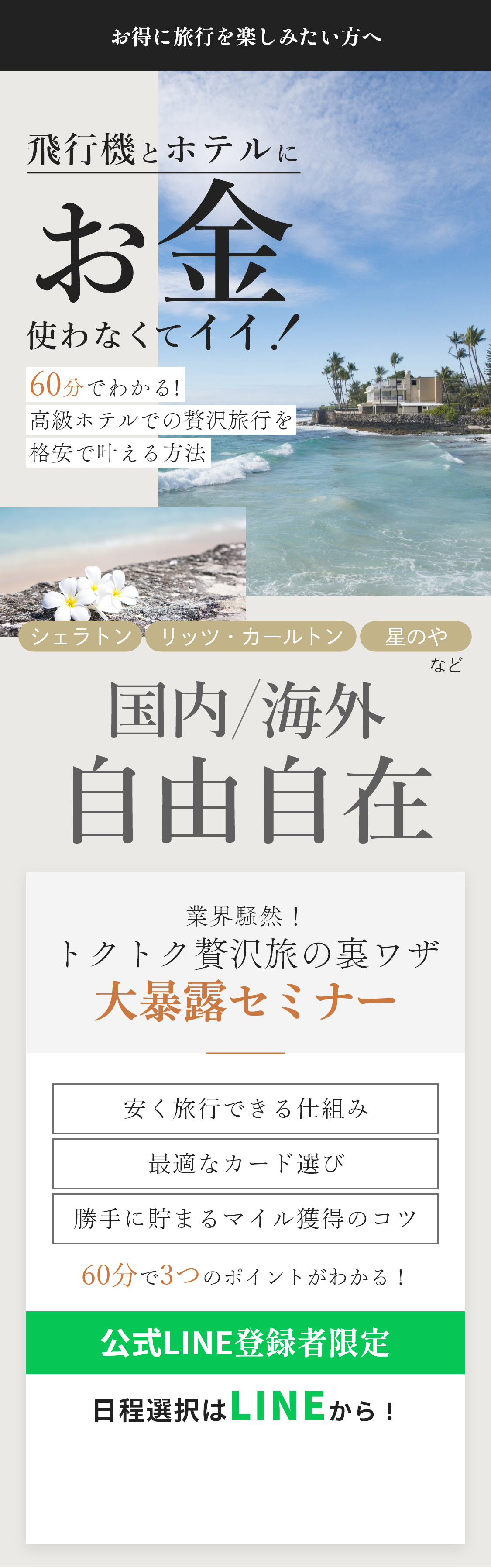 お得に旅行を楽しみたい方へ

飛行機とホテルに
お金
使わなくてイイ！

60分でわかる！
高級ホテルでの贅沢旅行を
格安で叶える方法

シェラトン
リッツ・カールトン
星のや
など

国内/海外
自由自在

業界騒然！
トクトク贅沢旅の裏ワザ
大暴露セミナー

安く旅行できる仕組み

最適なカード選び

勝手に貯まるマイル獲得のコツ

60分で3つのポイントがわかる！

公式LINE登録者限定

日程選択はLINEから！